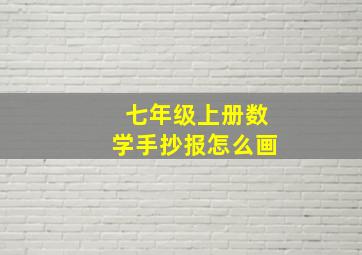 七年级上册数学手抄报怎么画